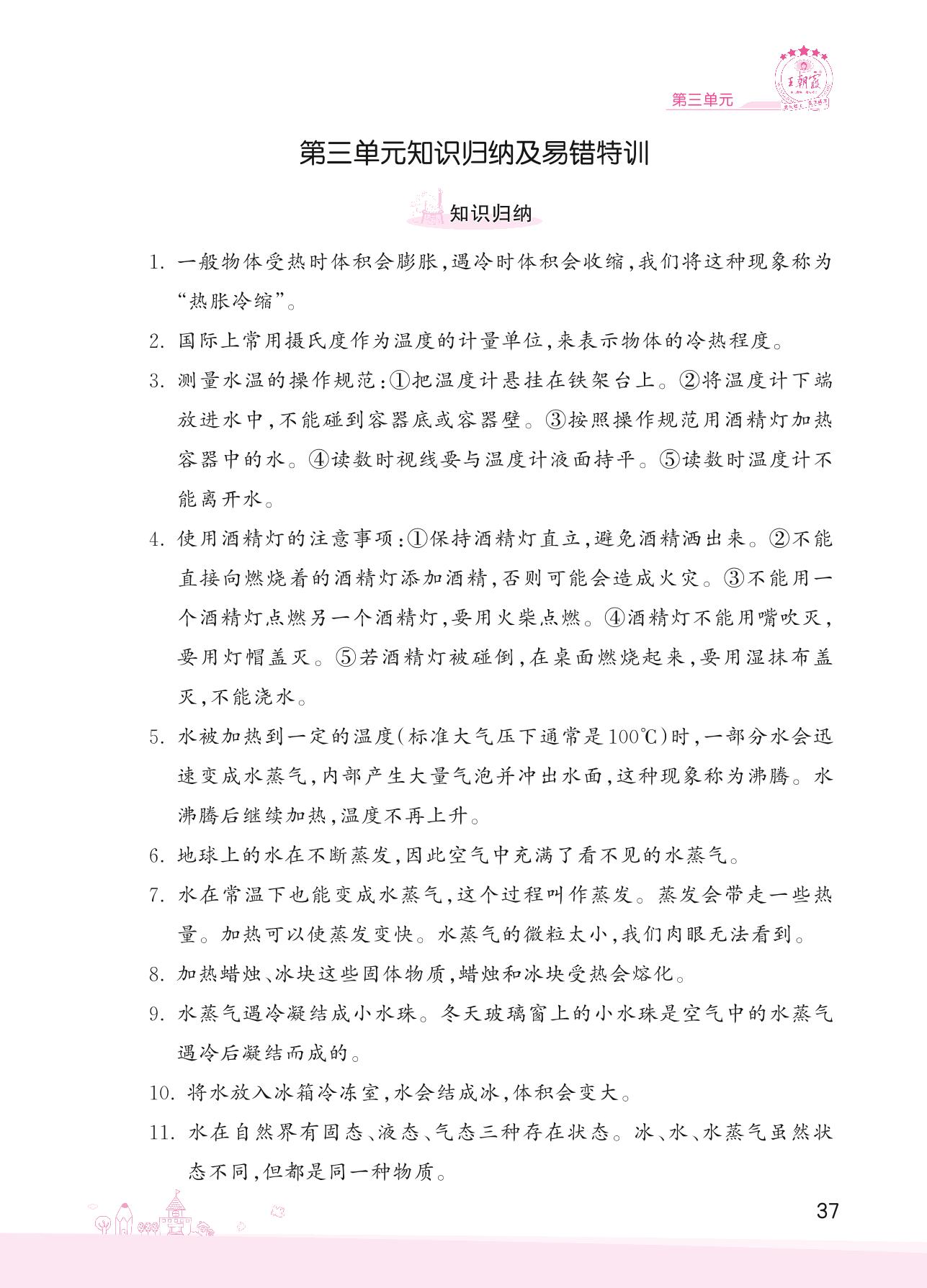 第三单元

王朝霞

第三单元知识归纳及易错特训

知识归纳

1. 一般物体受热时体积会膨胀,遇冷时体积会收缩,我们将这种现象称为“热胀冷缩”。

2. 国际上常用摄氏度作为温度的计量单位,来表示物体的冷热程度。

3. 测量水温的操作规范:①把温度计悬挂在铁架台上。②将温度计下端放进水中,不能碰到容器底或容器壁。③按照操作规范用酒精灯加热容器中的水。④读数时视线要与温度计液面持平。⑤读数时温度计不能离开水。

4. 使用酒精灯的注意事项:①保持酒精灯直立,避免酒精洒出来。②不能直接向燃烧着的酒精灯添加酒精,否则可能会造成火灾。③不能用一个酒精灯点燃另一个酒精灯,要用火柴点燃。④酒精灯不能用嘴吹灭,要用灯帽盖灭。⑤若酒精灯被碰倒,在桌面燃烧起来,要用湿抹布盖灭,不能浇水。

5. 水被加热到一定的温度(标准大气压下通常是100℃)时,一部分水会迅速变成水蒸气,内部产生大量气泡并冲出水面,这种现象称为沸腾。水沸腾后继续加热,温度不再上升。

6. 地球上的水在不断蒸发,因此空气中充满了看不见的水蒸气。

7. 水在常温下也能变成水蒸气,这个过程叫作蒸发。蒸发会带走一些热量。加热可以使蒸发变快。水蒸气的微粒太小,我们肉眼无法看到。

8. 加热蜡烛、冰块这些固体物质,蜡烛和冰块受热会熔化。

9. 水蒸气遇冷凝结成小水珠。冬天玻璃窗上的小水珠是空气中的水蒸气遇冷后凝结而成的。

10. 将水放入冰箱冷冻室,水会结成冰,体积会变大。

11. 水在自然界有固态、液态、气态三种存在状态。冰、水、水蒸气虽然状态不同,但都是同一种物质。

37